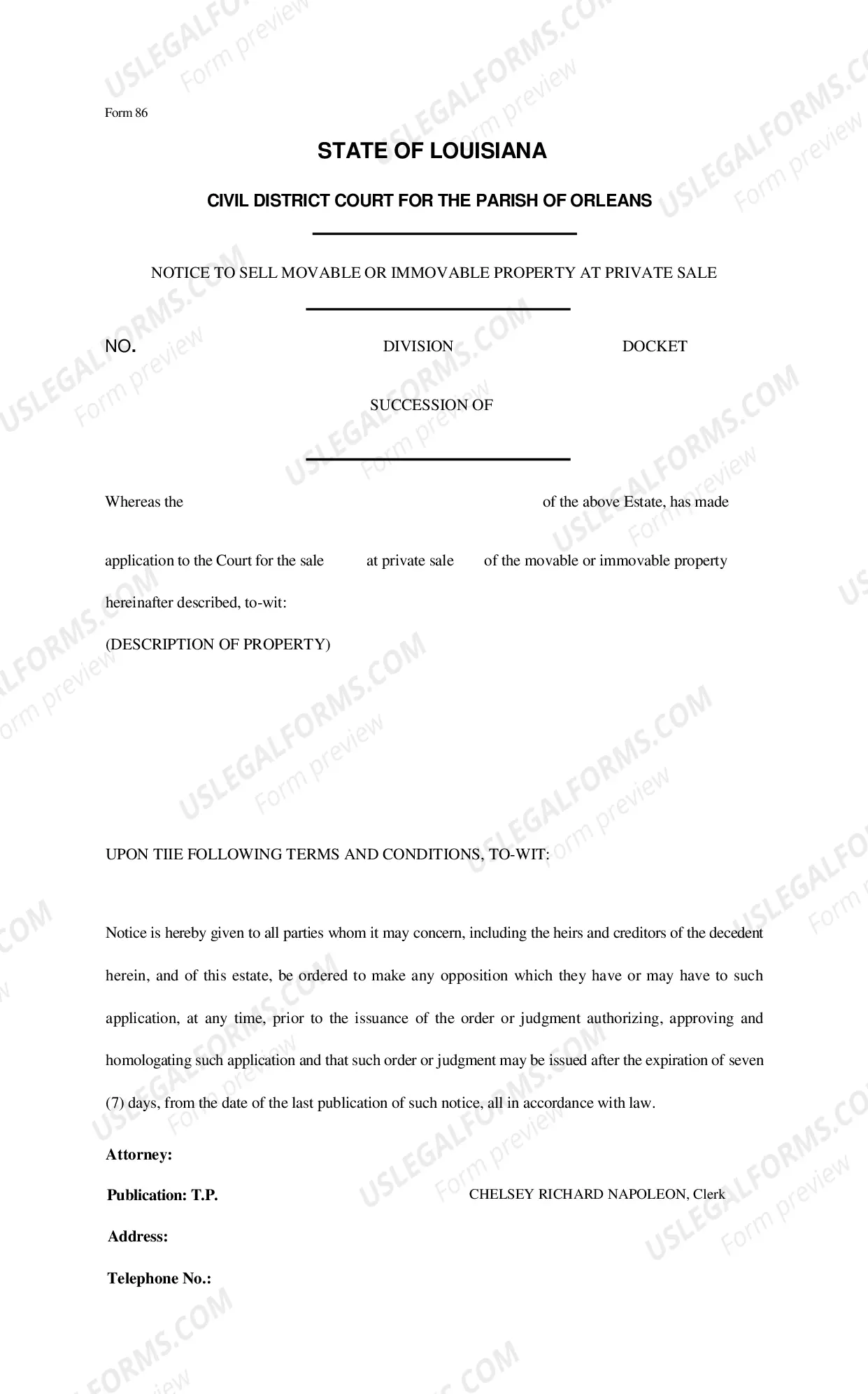 Form 86

STATE OF LOUISIANA

CIVIL DISTRICT COURT FOR THE PARISH OF ORLEANS

NOTICE TO SELL MOVABLE OR IMMOVABLE PROPERTY AT PRIVATE SALE

NO. DIVISION DOCKET

SUCCESSION OF

Whereas the of the above Estate, has made

application to the Court for the sale at private sale of the movable or immovable property

hereinafter described, to-wit:

(DESCRIPTION OF PROPERTY)

UPON TIIE FOLLOWING TERMS AND CONDITIONS, TO-WIT:

Notice is hereby given to all parties whom it may concern, including the heirs and creditors of the decedent herein, and of this estate, be ordered to make any opposition which they have or may have to such application, at any time, prior to the issuance of the order or judgment authorizing, approving and homologating such application and that such order or judgment may be issued after the expiration of seven (7) days, from the date of the last publication of such notice, all in accordance with law.

Attorney:

Publication: T.P.

CHELSEY RICHARD NAPOLEON, Clerk

Address:

Telephone No.:

USLEGALFORMS.COM
Form preview